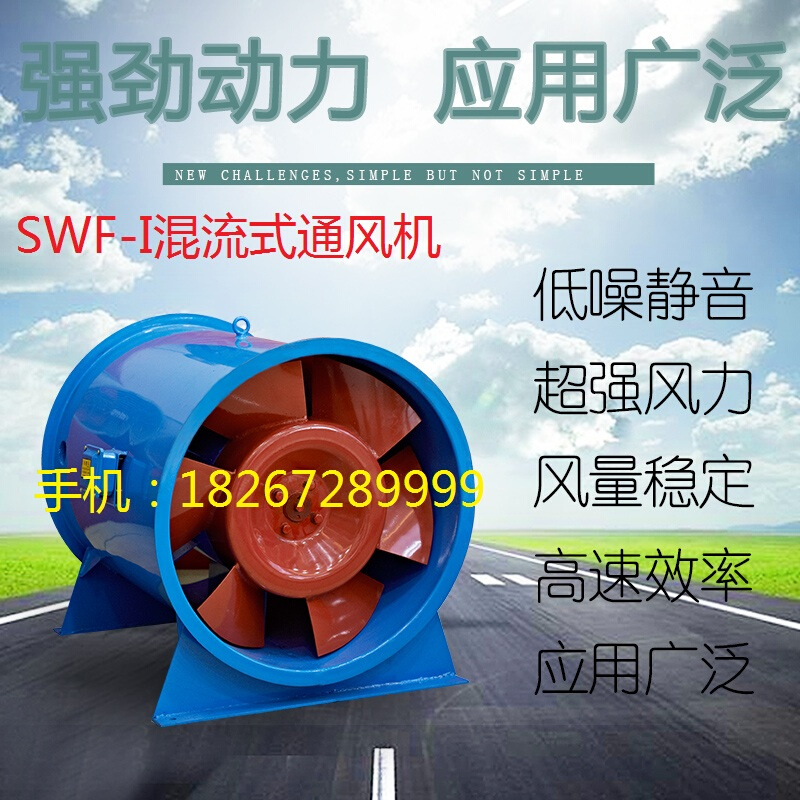 强劲动力 应用广泛

NEW CHALLENGES,SIMPLE BUT NOT SIMPLE

SWF-I混流式通风机

低噪静音

超强风力

风量稳定

高速效率

应用广泛

手机：18267289999